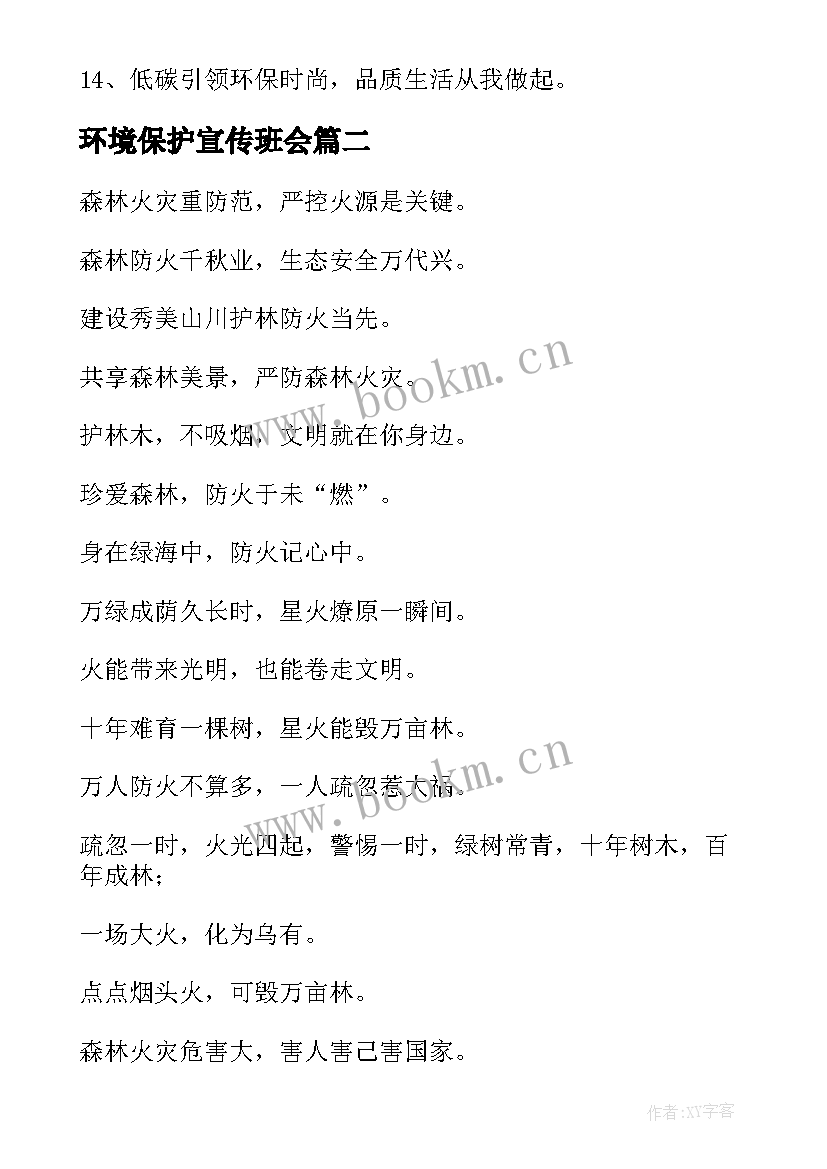 14、低碳引领环保时尚，品质生活从我做起。

环境保护宣传班会篇二

森林火灾重防范，严控火源是关键。

森林防火千秋业，生态安全万代兴。

建设秀美山川护林防火当先。

共享森林美景，严防森林火灾。

护林木，不吸烟，文明就在你身边。

珍爱森林，防火于未“燃”。

身在绿海中，防火记心中。

万绿成荫久长时，星火燎原一瞬间。

火能带来光明，也能卷走文明。

十年难育一棵树，星火能毁万亩林。

万人防火不算多，一人疏忽惹大祸。

疏忽一时，火光四起，警惕一时，绿树常青，十年树木，百年成林；

一场大火，化为乌有。

点点烟头火，可毁万亩林。

森林火灾危害大，害人害己害国家。

www.bookm.cn

www.bookm.cn

作者:XY字客